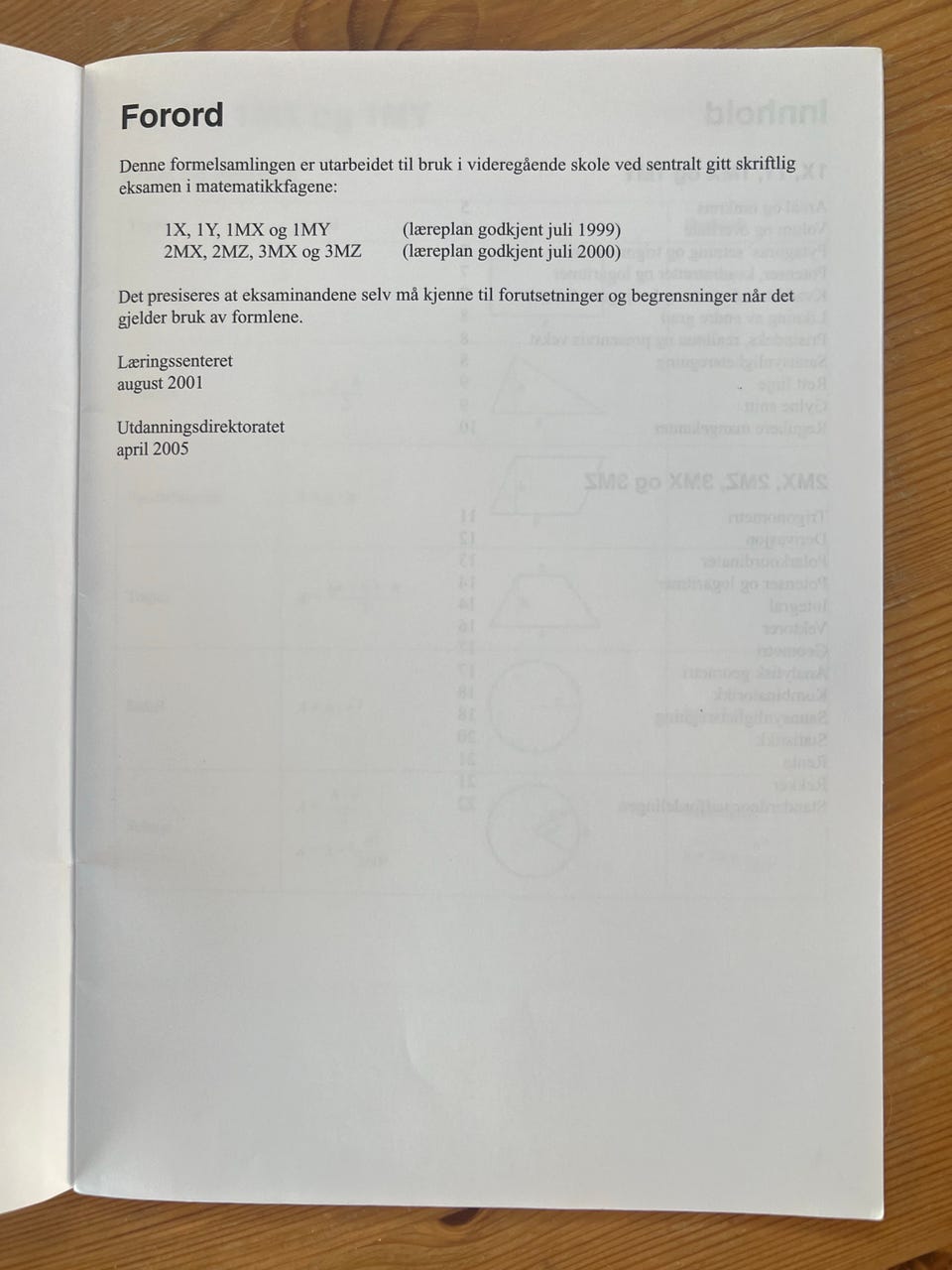 Forord

Denne formelsamlingen er utarbeidet til bruk i videregående skole ved sentralt gitt skriftlig eksamen i matematikkfagene:

1X, 1Y, 1MX og 1MY (læreplan godkjent juli 1999)
2MX, 2MZ, 3MX og 3MZ (læreplan godkjent juli 2000)

Det presiseres at eksaminandene selv må kjenne til forutsetninger og begrensninger når det gjelder bruk av formlene.

Læringssenteret
august 2001

Utdanningsdirektoratet
april 2005